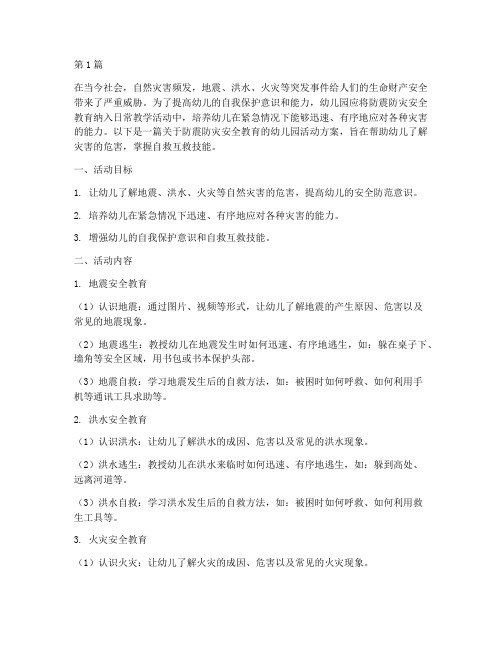 第1篇

在当今社会，自然灾害频发，地震、洪水、火灾等突发事件给人们的生命财产安全带来了严重威胁。为了提高幼儿的自我保护意识和能力，幼儿园应将防震防灾安全教育纳入日常教学活动中，培养幼儿在紧急情况下能够迅速、有序地应对各种灾害的能力。以下是一篇关于防震防灾安全教育的幼儿园活动方案，旨在帮助幼儿了解灾害的危害，掌握自救互救技能。

一、活动目标

1. 让幼儿了解地震、洪水、火灾等自然灾害的危害，提高幼儿的安全防范意识。

2. 培养幼儿在紧急情况下迅速、有序地应对各种灾害的能力。

3. 增强幼儿的自我保护意识和自救互救技能。

二、活动内容

1. 地震安全教育

（1）认识地震：通过图片、视频等形式，让幼儿了解地震的产生原因、危害以及常见的地震现象。

（2）地震逃生：教授幼儿在地震发生时如何迅速、有序地逃生，如：躲在桌子下、墙角等安全区域，用书包或书本保护头部。

（3）地震自救：学习地震发生后的自救方法，如：被困时如何呼救、如何利用手机等通讯工具求助等。

2. 洪水安全教育

（1）认识洪水：让幼儿了解洪水的成因、危害以及常见的洪水现象。

（2）洪水逃生：教授幼儿在洪水来临时如何迅速、有序地逃生，如：躲到高处、远离河道等。

（3）洪水自救：学习洪水发生后的自救方法，如：被困时如何呼救、如何利用救生工具等。

3. 火灾安全教育

（1）认识火灾：让幼儿了解火灾的成因、危害以及常见的火灾现象。